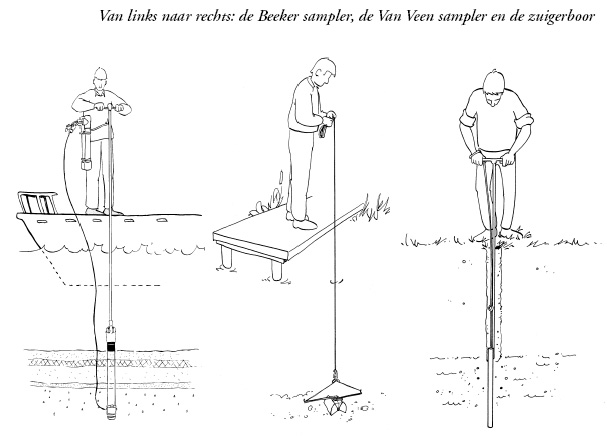 Van links naar rechts: de Beeker sampler, de Van Veen sampler en de zuigerboor